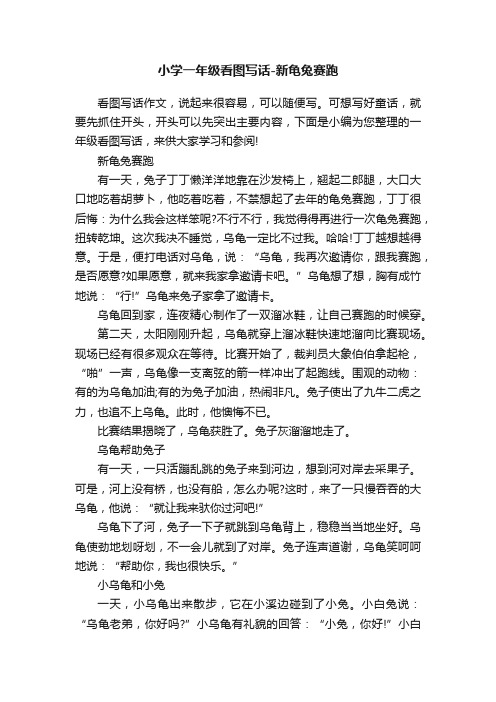 小学一年级看图写话-新龟兔赛跑

看图写话作文，说起来很容易，可以随便写。可想写好童话，就要先抓住开头，开头可以先突出主要内容，下面是小编为您整理的一年级看图写话，来供大家学习和参阅!

新龟兔赛跑

有一天，兔子丁丁懒洋洋地靠在沙发椅上，翘起二郎腿，大口大口地吃着胡萝卜，他吃着吃着，不禁想起了去年的龟兔赛跑，丁丁很后悔：为什么我会这样笨呢?不行不行，我觉得得再进行一次龟兔赛跑，扭转乾坤。这次我决不睡觉，乌龟一定比不过我。哈哈!丁丁越想越得意。于是，便打电话对乌龟，说：“乌龟，我再次邀请你，跟我赛跑，是否愿意?如果愿意，就来我家拿邀请卡吧。”乌龟想了想，胸有成竹地说：“行!”乌龟来兔子家拿了邀请卡。

乌龟回到家，连夜精心制作了一双溜冰鞋，让自己赛跑的时候穿。

第二天，太阳刚刚升起，乌龟就穿上溜冰鞋快速地溜向比赛现场。现场已经有很多观众在等待。比赛开始了，裁判员大象伯伯拿起枪，“啪”一声，乌龟像一支离弦的箭一样冲出了起跑线。围观的动物：有的为乌龟加油;有的为兔子加油，热闹非凡。兔子使出了九牛二虎之力，也追不上乌龟。此时，他懊悔不已。

比赛结果揭晓了，乌龟获胜了。兔子灰溜溜地走了。

乌龟帮助兔子

有一天，一只活蹦乱跳的兔子来到河边，想到河对岸去采果子。可是，河上没有桥，也没有船，怎么办呢?这时，来了一只慢吞吞的大乌龟，他说：“就让我来驮你过河吧!”

乌龟下了河，兔子一下子就跳到乌龟背上，稳稳当当地坐好。乌龟使劲地划呀划，不一会儿就到了对岸。兔子连声道谢，乌龟笑呵呵地说：“帮助你，我也很快乐。”

小乌龟和小兔

一天，小乌龟出来散步，它在小溪边碰到了小兔。小白兔说：“乌龟老弟，你好吗?”小乌龟有礼貌的回答：“小兔，你好!”小白